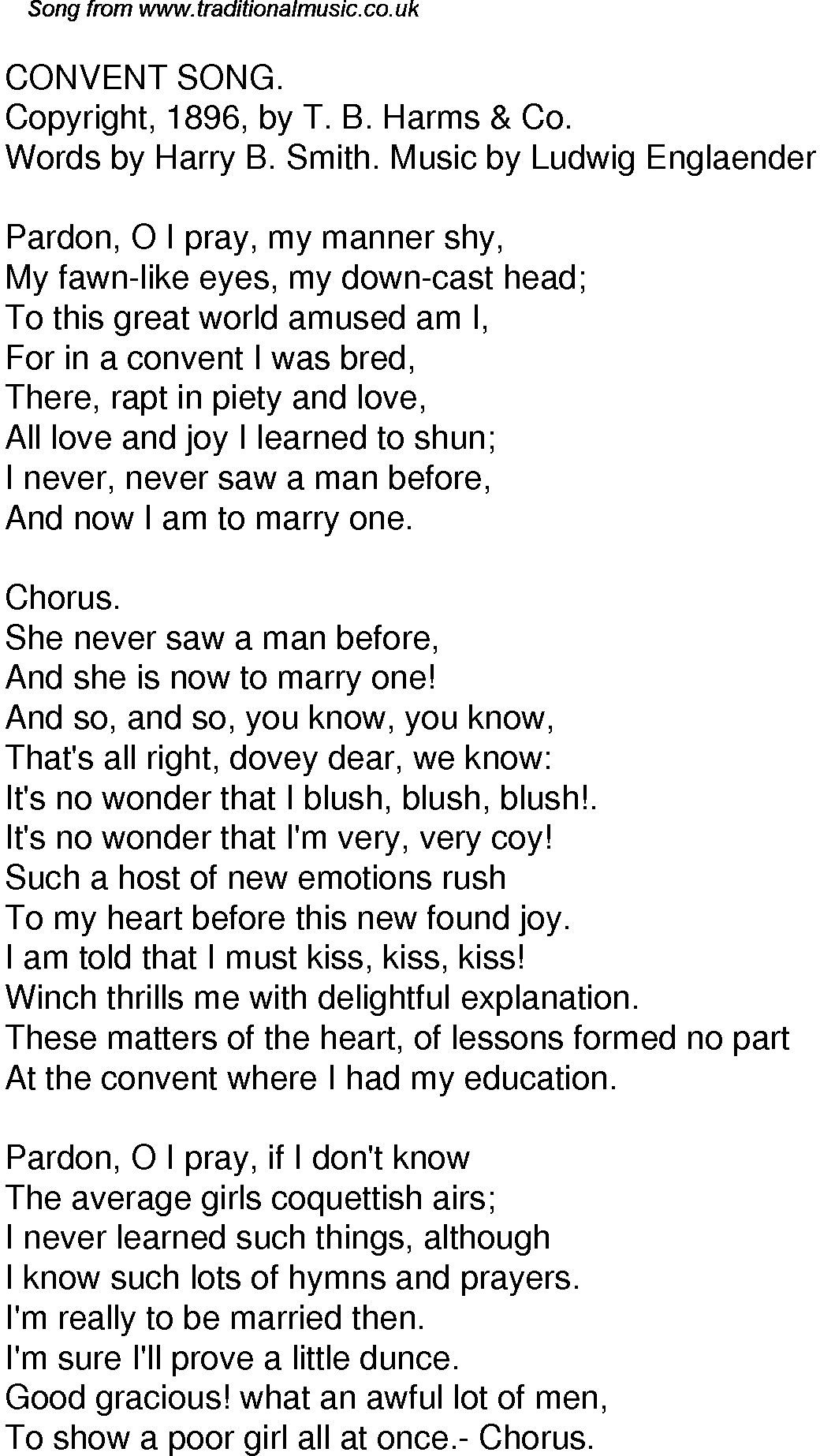 Song from www.traditionalmusic.co.uk

CONVENT SONG.
Copyright, 1896, by T. B. Harms & Co.
Words by Harry B. Smith. Music by Ludwig Englaender

Pardon, O I pray, my manner shy,
My fawn-like eyes, my down-cast head;
To this great world amused am I,
For in a convent I was bred,
There, rapt in piety and love,
All love and joy I learned to shun;
I never, never saw a man before,
And now I am to marry one.

Chorus.
She never saw a man before,
And she is now to marry one!
And so, and so, you know, you know,
That's all right, dovey dear, we know:
It's no wonder that I blush, blush, blush!.
It's no wonder that I'm very, very coy!
Such a host of new emotions rush
To my heart before this new found joy.
I am told that I must kiss, kiss, kiss!
Winch thrills me with delightful explanation.
These matters of the heart, of lessons formed no part
At the convent where I had my education.

Pardon, O I pray, if I don't know
The average girls coquettish airs;
I never learned such things, although
I know such lots of hymns and prayers.
I'm really to be married then.
I'm sure I'll prove a little dunce.
Good gracious! what an awful lot of men,
To show a poor girl all at once.- Chorus.